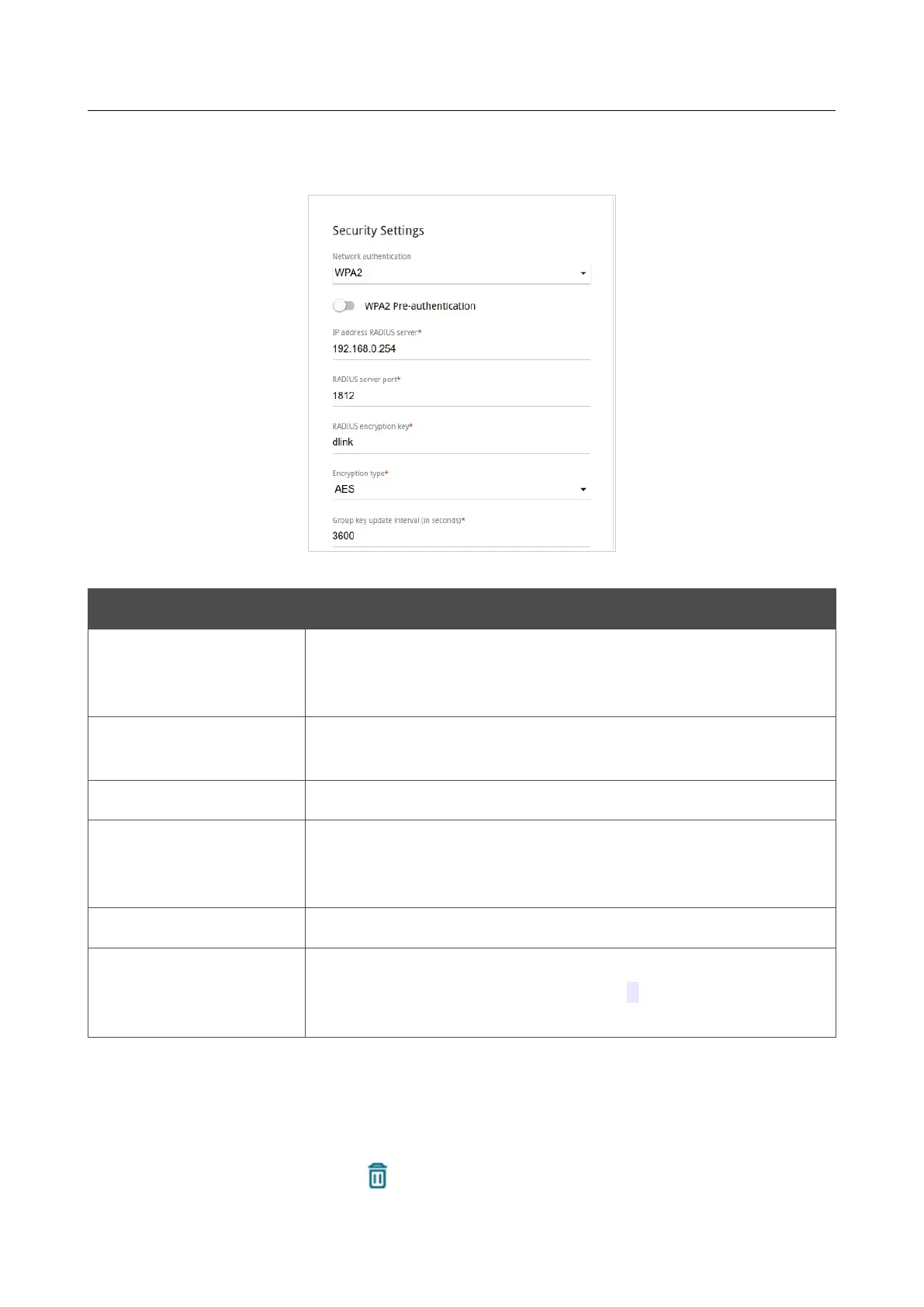 Security Settings

Network authentication
WPA2

WPA2 Pre-authentication

IP address RADIUS server*
192.168.0.254

RADIUS server port*
1812

RADIUS encryption key*
dlink

Encryption type*
AES

Group key update interval (in seconds)*
3600